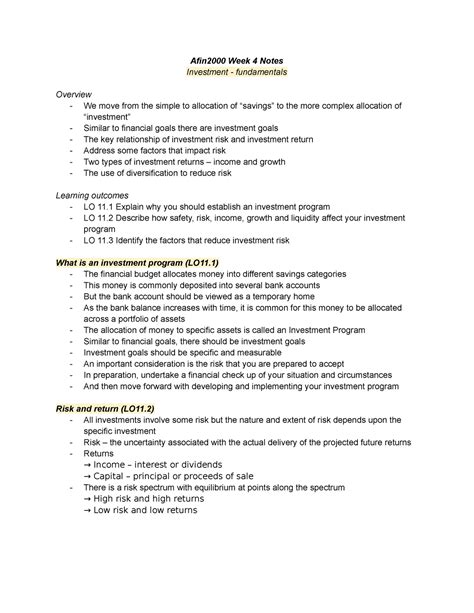 Afin2000 Week 4 Notes
Investment - fundamentals

Overview
- We move from the simple to allocation of "savings" to the more complex allocation of "investment"
- Similar to financial goals there are investment goals
- The key relationship of investment risk and investment return
- Address some factors that impact risk
- Two types of investment returns – income and growth
- The use of diversification to reduce risk

Learning outcomes
- LO 11.1 Explain why you should establish an investment program
- LO 11.2 Describe how safety, risk, income, growth and liquidity affect your investment program
- LO 11.3 Identify the factors that reduce investment risk

What is an investment program (LO11.1)
- The financial budget allocates money into different savings categories
- This money is commonly deposited into several bank accounts
- But the bank account should be viewed as a temporary home
- As the bank balance increases with time, it is common for this money to be allocated across a portfolio of assets
- The allocation of money to specific assets is called an Investment Program
- Similar to financial goals, there should be investment goals
- Investment goals should be specific and measurable
- An important consideration is the risk that you are prepared to accept
- In preparation, undertake a financial check up of your situation and circumstances
- And then move forward with developing and implementing your investment program

Risk and return (LO11.2)
- All investments involve some risk but the nature and extent of risk depends upon the specific investment
- Risk – the uncertainty associated with the actual delivery of the projected future returns
- Returns
→ Income – interest or dividends
→ Capital – principal or proceeds of sale
- There is a risk spectrum with equilibrium at points along the spectrum
→ High risk and high returns
→ Low risk and low returns